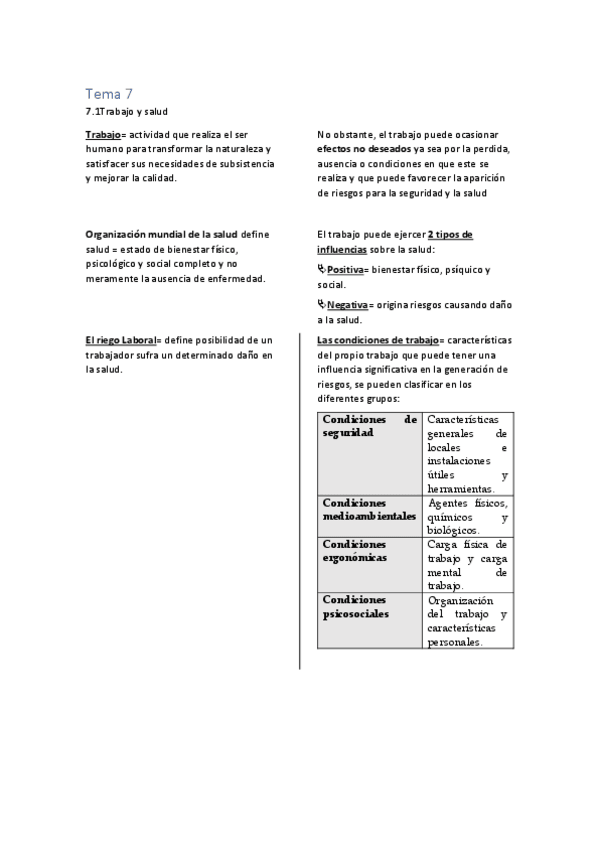 Tema 7

7.1Trabajo y salud

Trabajo= actividad que realiza el ser humano para transformar la naturaleza y satisfacer sus necesidades de subsistencia y mejorar la calidad.

Organización mundial de la salud define salud = estado de bienestar físico, psicológico y social completo y no meramente la ausencia de enfermedad.

El riego Laboral= define posibilidad de un trabajador sufra un determinado daño en la salud.

No obstante, el trabajo puede ocasionar efectos no deseados ya sea por la perdida, ausencia o condiciones en que este se realiza y que puede favorecer la aparición de riesgos para la seguridad y la salud

El trabajo puede ejercer 2 tipos de influencias sobre la salud:

Positiva= bienestar físico, psíquico y social.

Negativa= origina riesgos causando daño a la salud.

Las condiciones de trabajo= características del propio trabajo que puede tener una influencia significativa en la generación de riesgos, se pueden clasificar en los diferentes grupos:

| Condiciones de seguridad | Características generales de locales e instalaciones útiles y herramientas. |
|---|---|
| Condiciones medioambientales | Agentes físicos, químicos y biológicos. |
| Condiciones ergonómicas | Carga física de trabajo y carga mental de trabajo. |
| Condiciones psicosociales | Organización del trabajo y características personales. |